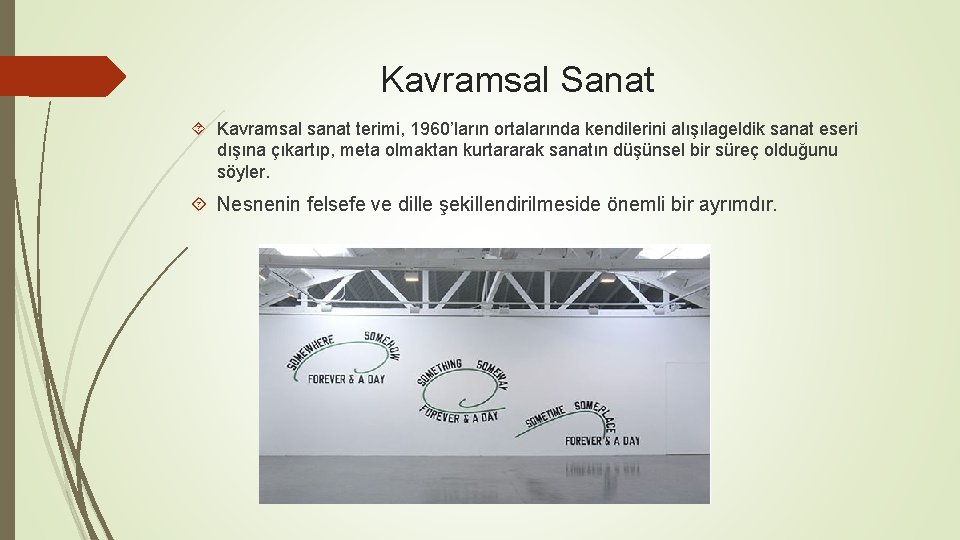 Kavramsal Sanat

Kavramsal sanat terimi, 1960'ların ortalarında kendilerini alışılageldik sanat eseri dışına çıkartıp, meta olmaktan kurtararak sanatın düşünsel bir süreç olduğunu söyler.

Nesnenin felsefe ve dille şekillendirilmeside önemli bir ayrımdır.

SOMEWHERE SOMEHOW
FOREVER & A DAY
SOMETHING SOMEWAY
FOREVER & A DAY
SOMETIME SOMEPLACE
FOREVER & A DAY